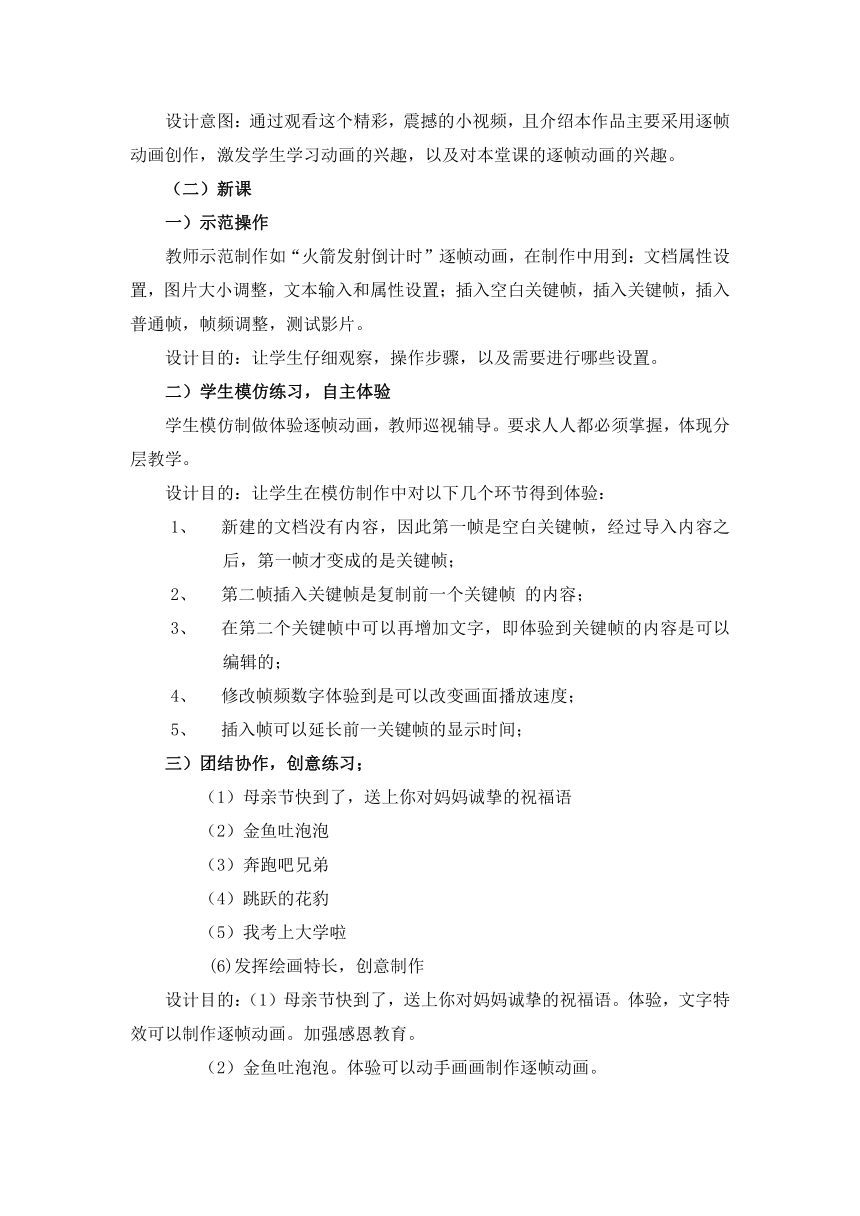 设计意图：通过观看这个精彩，震撼的小视频，且介绍本作品主要采用逐帧动画创作，激发学生学习动画的兴趣，以及对本堂课的逐帧动画的兴趣。

（二）新课

一）示范操作

教师示范制作如“火箭发射倒计时”逐帧动画，在制作中用到：文档属性设置，图片大小调整，文本输入和属性设置；插入空白关键帧，插入关键帧，插入普通帧，帧频调整，测试影片。

设计目的：让学生仔细观察，操作步骤，以及需要进行哪些设置。

二）学生模仿练习，自主体验

学生模仿制做体验逐帧动画，教师巡视辅导。要求人人都必须掌握，体现分层教学。

设计目的：让学生在模仿制作中对以下几个环节得到体验：

1、 新建的文档没有内容，因此第一帧是空白关键帧，经过导入内容之后，第一帧才变成的是关键帧；

2、 第二帧插入关键帧是复制前一个关键帧 的内容；

3、 在第二个关键帧中可以再增加文字，即体验到关键帧的内容是可以编辑的；

4、 修改帧频数字体验到是可以改变画面播放速度；

5、 插入帧可以延长前一关键帧的显示时间；

三）团结协作，创意练习；

（1）母亲节快到了，送上你对妈妈诚挚的祝福语

（2）金鱼吐泡泡

（3）奔跑吧兄弟

（4）跳跃的花豹

（5）我考上大学啦

(6)发挥绘画特长，创意制作

设计目的：（1）母亲节快到了，送上你对妈妈诚挚的祝福语。体验，文字特效可以制作逐帧动画。加强感恩教育。

（2）金鱼吐泡泡。体验可以动手画画制作逐帧动画。